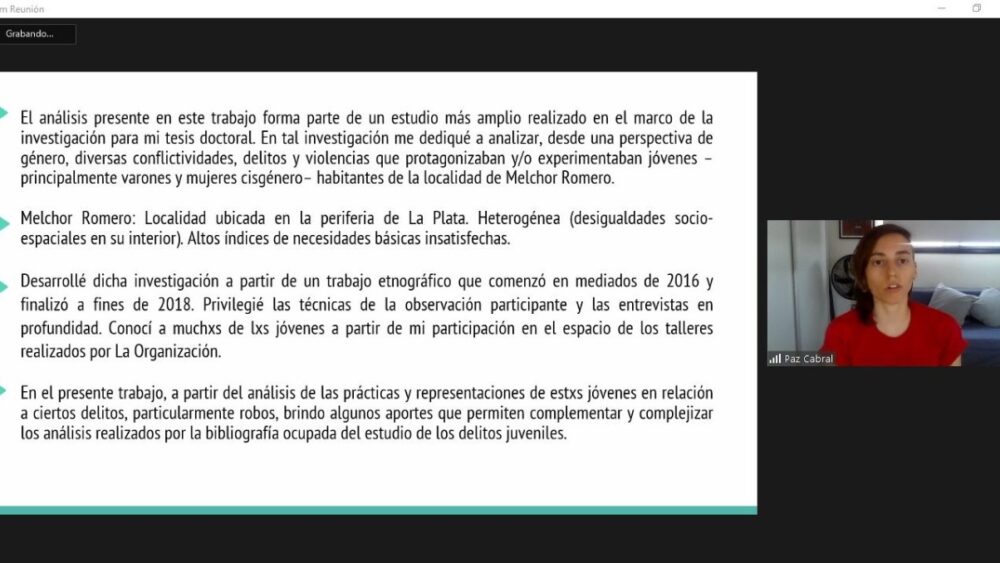 m Reunión

Grabando...

El análisis presente en este trabajo forma parte de un estudio más amplio realizado en el marco de la investigación para mi tesis doctoral. En tal investigación me dediqué a analizar, desde una perspectiva de género, diversas conflictividades, delitos y violencias que protagonizaban y/o experimentaban jóvenes –principalmente varones y mujeres cisgénero– habitantes de la localidad de Melchor Romero.

Melchor Romero: Localidad ubicada en la periferia de La Plata. Heterogénea (desigualdades socio-espaciales en su interior). Altos índices de necesidades básicas insatisfechas.

Desarrollé dicha investigación a partir de un trabajo etnográfico que comenzó en mediados de 2016 y finalizó a fines de 2018. Privilegié las técnicas de la observación participante y las entrevistas en profundidad. Conocí a muchxs de lxs jóvenes a partir de mi participación en el espacio de los talleres realizados por La Organización.

En el presente trabajo, a partir del análisis de las prácticas y representaciones de estxs jóvenes en relación a ciertos delitos, particularmente robos, brindo algunos aportes que permiten complementar y complejizar los análisis realizados por la bibliografía ocupada del estudio de los delitos juveniles.

Paz Cabral